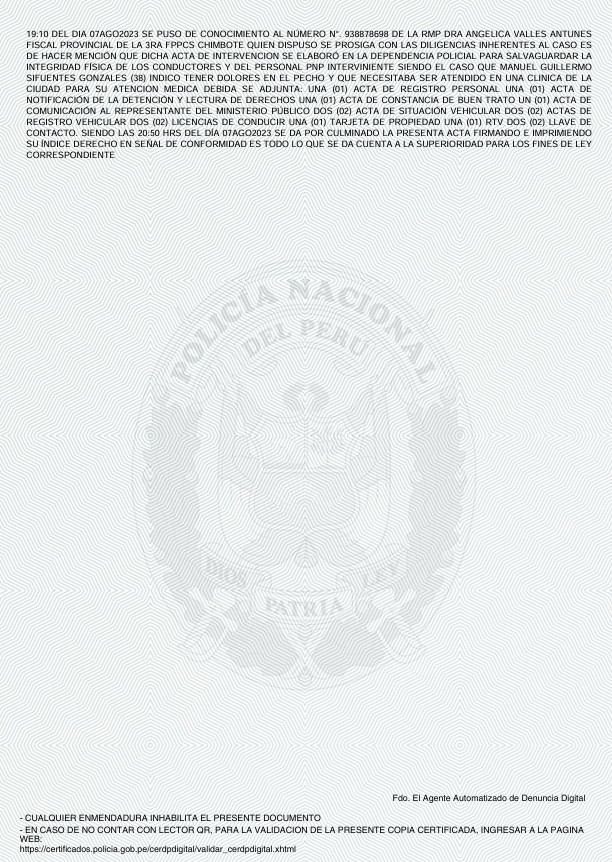 19:10 DEL DIA 07AGO2023 SE PUSO DE CONOCIMIENTO AL NÚMERO N°. 938878698 DE LA RMP DRA ANGELICA VALLES ANTUNES FISCAL PROVINCIAL DE LA 3RA FPPCS CHIMBOTE QUIEN DISPUSO SE PROSIGA CON LAS DILIGENCIAS INHERENTES AL CASO ES DE HACER MENCIÓN QUE DICHA ACTA DE INTERVENCION SE ELABORÓ EN LA DEPENDENCIA POLICIAL PARA SALVAGUARDAR LA INTEGRIDAD FÍSICA DE LOS CONDUCTORES Y DEL PERSONAL PNP INTERVINIENTE SIENDO EL CASO QUE MANUEL GUILLERMO SIFUENTES GONZALES (38) INDICO TENER DOLORES EN EL PECHO Y QUE NECESITABA SER ATENDIDO EN UNA CLINICA DE LA CIUDAD PARA SU ATENCION MEDICA DEBIDA SE ADJUNTA: UNA (01) ACTA DE REGISTRO PERSONAL UNA (01) ACTA DE NOTIFICACIÓN DE LA DETENCIÓN Y LECTURA DE DERECHOS UNA (01) ACTA DE CONSTANCIA DE BUEN TRATO UN (01) ACTA DE COMUNICACIÓN AL REPRESENTANTE DEL MINISTERIO PÚBLICO DOS (02) ACTA DE SITUACIÓN VEHICULAR DOS (02) ACTAS DE REGISTRO VEHICULAR DOS (02) LICENCIAS DE CONDUCIR UNA (01) TARJETA DE PROPIEDAD UNA (01) RTV DOS (02) LLAVE DE CONTACTO. SIENDO LAS 20:50 HRS DEL DÍA 07AGO2023 SE DA POR CULMINADO LA PRESENTA ACTA FIRMANDO E IMPRIMIENDO SU ÍNDICE DERECHO EN SEÑAL DE CONFORMIDAD ES TODO LO QUE SE DA CUENTA A LA SUPERIORIDAD PARA LOS FINES DE LEY CORRESPONDIENTE

POLICIA NACIONAL DEL PERU
DIOS PATRIA LEY

Fdo. El Agente Automatizado de Denuncia Digital

- CUALQUIER ENMENDADURA INHABILITA EL PRESENTE DOCUMENTO
- EN CASO DE NO CONTAR CON LECTOR QR, PARA LA VALIDACION DE LA PRESENTE COPIA CERTIFICADA, INGRESAR A LA PAGINA WEB:
https://certificados.policia.gob.pe/cerdpdigital/validar_cerdpdigital.xhtml